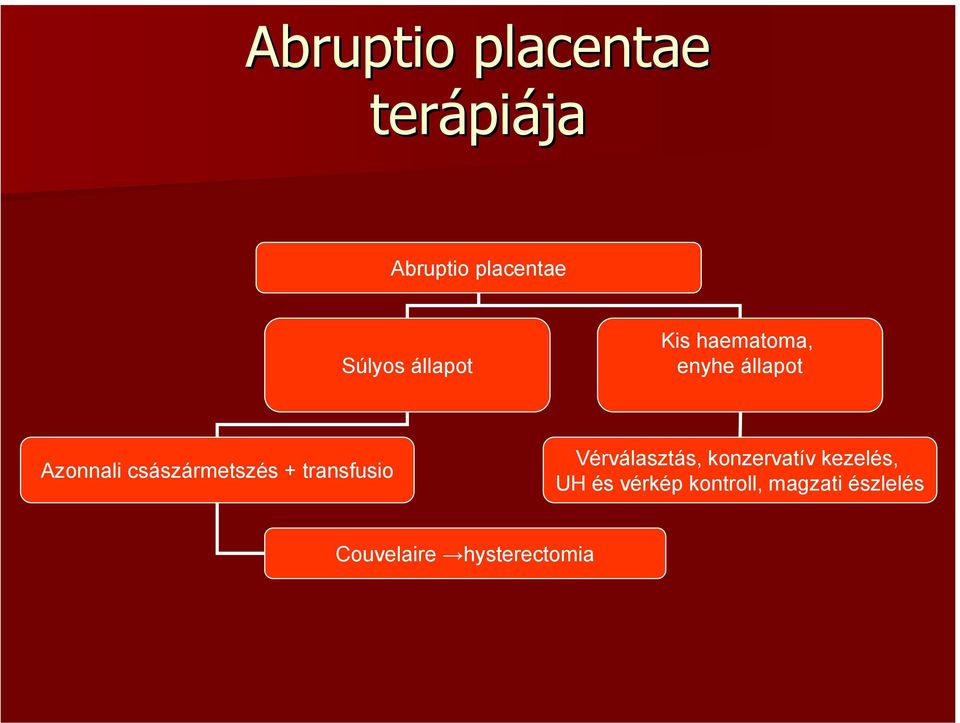 Abruptio placentae terápiája

Abruptio placentae

Súlyos állapot

Kis haematoma, enyhe állapot

Azonnali császármetszés + transfusio

Vérválasztás, konzervatív kezelés, UH és vérkép kontroll, magzati észlelés

Couvelaire →hysterectomia